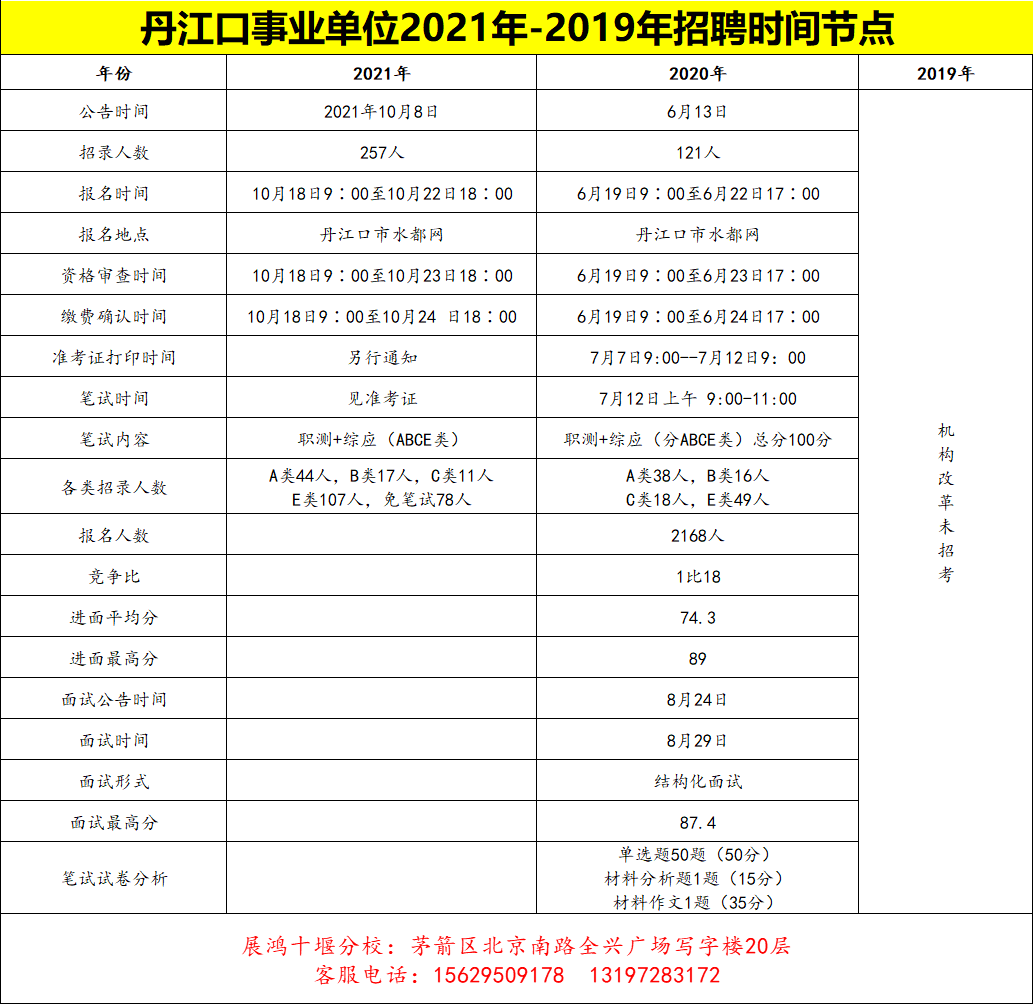 丹江口事业单位2021年-2019年招聘时间节点

| 年份 | 2021年 | 2020年 | 2019年 |
|---|---|---|---|
| 公告时间 | 2021年10月8日 | 6月13日 | 机构改革未招考 |
| 招录人数 | 257人 | 121人 | |
| 报名时间 | 10月18日9：00至10月22日18：00 | 6月19日9：00至6月22日17：00 | |
| 报名地点 | 丹江口市水都网 | 丹江口市水都网 | |
| 资格审查时间 | 10月18日9：00至10月23日18：00 | 6月19日9：00至6月23日17：00 | |
| 缴费确认时间 | 10月18日9：00至10月24 日18：00 | 6月19日9：00至6月24日17：00 | |
| 准考证打印时间 | 另行通知 | 7月7日9:00--7月12日9：00 | |
| 笔试时间 | 见准考证 | 7月12日上午 9:00-11:00 | |
| 笔试内容 | 职测+综应（ABCE类） | 职测+综应（分ABCE类）总分100分 | |
| 各类招录人数 | A类44人，B类17人，C类11人 E类107人，免笔试78人 | A类38人，B类16人 C类18人，E类49人 | |
| 报名人数 | | 2168人 | |
| 竞争比 | | 1比18 | |
| 进面平均分 | | 74.3 | |
| 进面最高分 | | 89 | |
| 面试公告时间 | | 8月24日 | |
| 面试时间 | | 8月29日 | |
| 面试形式 | | 结构化面试 | |
| 面试最高分 | | 87.4 | |
| 笔试试卷分析 | | 单选题50题（50分） 材料分析题1题（15分） 材料作文1题（35分） | |

展鸿十堰分校：茅箭区北京南路全兴广场写字楼20层
客服电话：15629509178 13197283172